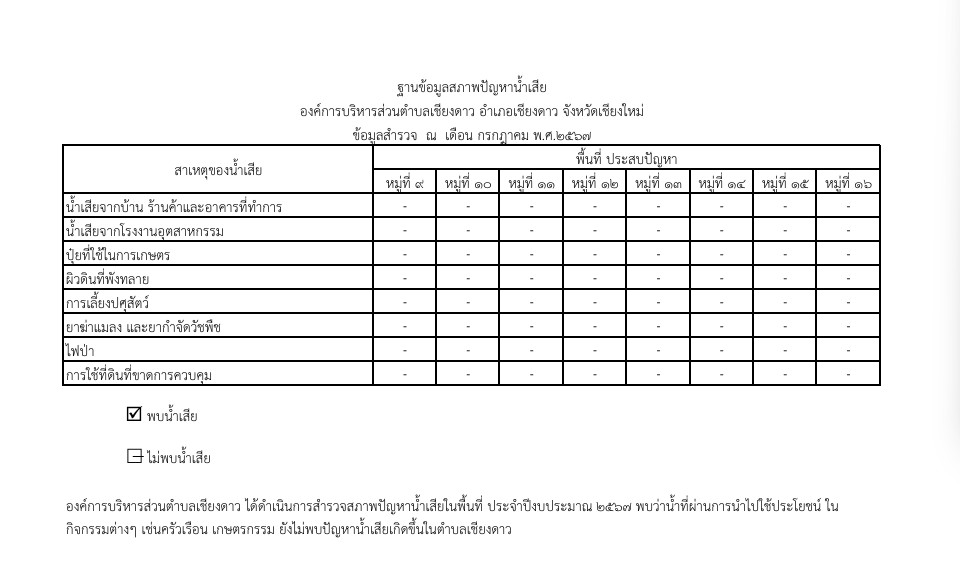 ฐานข้อมูลสภาพปัญหาน้ำเสีย
องค์การบริหารส่วนตำบลเชียงดาว อำเภอเชียงดาว จังหวัดเชียงใหม่
ข้อมูลสำรวจ ณ เดือน กรกฎาคม พ.ศ.๒๕๖๗

| สาเหตุของน้ำเสีย | พื้นที่ ประสบปัญหา | | | | | | | |
|---|---|---|---|---|---|---|---|---|
| | หมู่ที่ ๙ | หมู่ที่ ๑๐ | หมู่ที่ ๑๑ | หมู่ที่ ๑๒ | หมู่ที่ ๑๓ | หมู่ที่ ๑๔ | หมู่ที่ ๑๕ | หมู่ที่ ๑๖ |
| น้ำเสียจากบ้าน ร้านค้าและอาคารที่ทำการ | - | - | - | - | - | - | - | - |
| น้ำเสียจากโรงงานอุตสาหกรรม | - | - | - | - | - | - | - | - |
| ปุ๋ยที่ใช้ในการเกษตร | - | - | - | - | - | - | - | - |
| ผิวดินที่พังทลาย | - | - | - | - | - | - | - | - |
| การเลี้ยงปศุสัตว์ | - | - | - | - | - | - | - | - |
| ยาฆ่าแมลง และยากำจัดวัชพืช | - | - | - | - | - | - | - | - |
| ไฟป่า | - | - | - | - | - | - | - | - |
| การใช้ที่ดินที่ขาดการควบคุม | - | - | - | - | - | - | - | - |

☑ พบน้ำเสีย

☐ ไม่พบน้ำเสีย

องค์การบริหารส่วนตำบลเชียงดาว ได้ดำเนินการสำรวจสภาพปัญหาน้ำเสียในพื้นที่ ประจำปีงบประมาณ ๒๕๖๗ พบว่าน้ำที่ผ่านการนำไปใช้ประโยชน์ ในกิจกรรมต่างๆ เช่นครัวเรือน เกษตรกรรม ยังไม่พบปัญหาน้ำเสียเกิดขึ้นในตำบลเชียงดาว